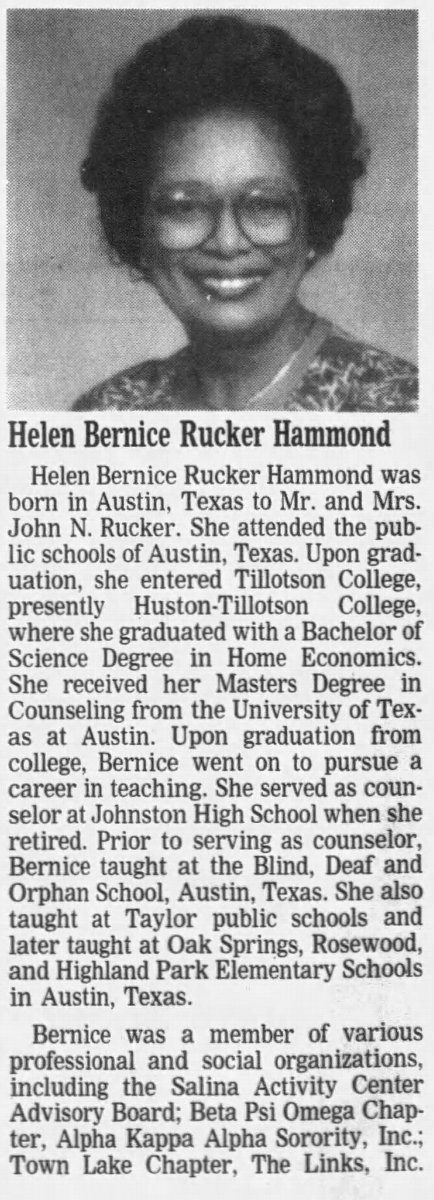 Helen Bernice Rucker Hammond

Helen Bernice Rucker Hammond was born in Austin, Texas to Mr. and Mrs. John N. Rucker. She attended the public schools of Austin, Texas. Upon graduation, she entered Tillotson College, presently Huston-Tillotson College, where she graduated with a Bachelor of Science Degree in Home Economics. She received her Masters Degree in Counseling from the University of Texas at Austin. Upon graduation from college, Bernice went on to pursue a career in teaching. She served as counselor at Johnston High School when she retired. Prior to serving as counselor, Bernice taught at the Blind, Deaf and Orphan School, Austin, Texas. She also taught at Taylor public schools and later taught at Oak Springs, Rosewood, and Highland Park Elementary Schools in Austin, Texas.

Bernice was a member of various professional and social organizations, including the Salina Activity Center Advisory Board; Beta Psi Omega Chapter, Alpha Kappa Alpha Sorority, Inc.; Town Lake Chapter, The Links, Inc.